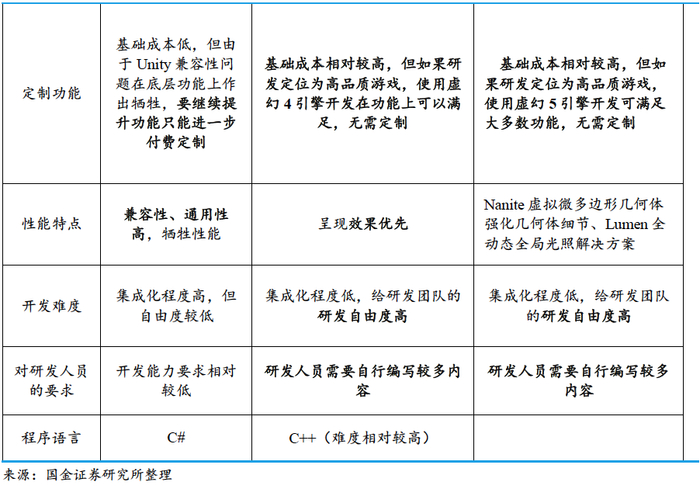 | | | | |
|---|---|---|---|
| 定制功能 | 基础成本低，但由于 Unity 兼容性问题在底层功能上作出牺牲，要继续提升功能只能进一步付费定制 | 基础成本相对较高，但如果研发定位为高品质游戏，使用虚幻 4 引擎开发在功能上可以满足，无需定制 | 基础成本相对较高，但如果研发定位为高品质游戏，使用虚幻 5 引擎开发可满足大多数功能，无需定制 |
| 性能特点 | 兼容性、通用性高，牺牲性能 | 呈现效果优先 | Nanite 虚拟微多边形几何体强化几何体细节、Lumen 全动态全局光照解决方案 |
| 开发难度 | 集成化程度高，但自由度较低 | 集成化程度低，给研发团队的研发自由度高 | 集成化程度低，给研发团队的研发自由度高 |
| 对研发人员的要求 | 开发能力要求相对较低 | 研发人员需要自行编写较多内容 | 研发人员需要自行编写较多内容 |
| 程序语言 | C# | C++（难度相对较高） | |

来源：国金证券研究所整理